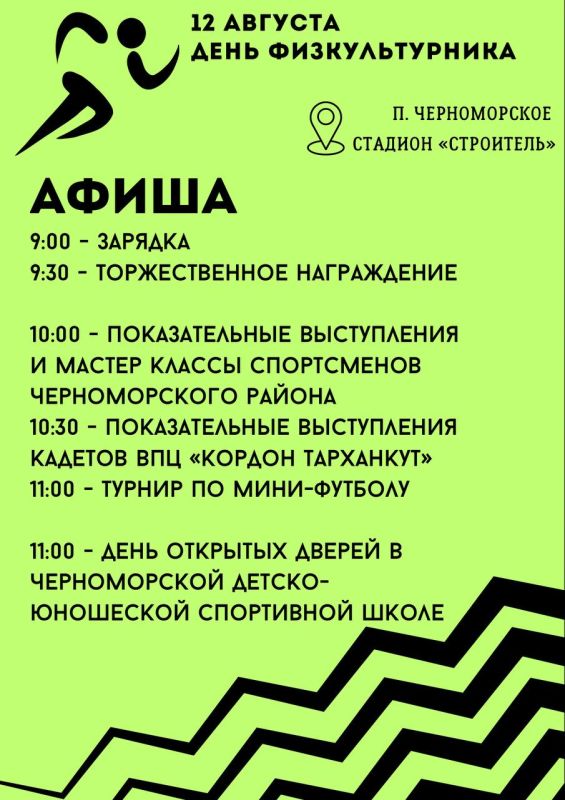 12 АВГУСТА
ДЕНЬ ФИЗКУЛЬТУРНИКА

П. ЧЕРНОМОРСКОЕ
СТАДИОН «СТРОИТЕЛЬ»

АФИША

9:00 - ЗАРЯДКА
9:30 - ТОРЖЕСТВЕННОЕ НАГРАЖДЕНИЕ

10:00 - ПОКАЗАТЕЛЬНЫЕ ВЫСТУПЛЕНИЯ И МАСТЕР КЛАССЫ СПОРТСМЕНОВ ЧЕРНОМОРСКОГО РАЙОНА
10:30 - ПОКАЗАТЕЛЬНЫЕ ВЫСТУПЛЕНИЯ КАДЕТОВ ВПЦ «КОРДОН ТАРХАНКУТ»
11:00 - ТУРНИР ПО МИНИ-ФУТБОЛУ

11:00 - ДЕНЬ ОТКРЫТЫХ ДВЕРЕЙ В ЧЕРНОМОРСКОЙ ДЕТСКО-ЮНОШЕСКОЙ СПОРТИВНОЙ ШКОЛЕ